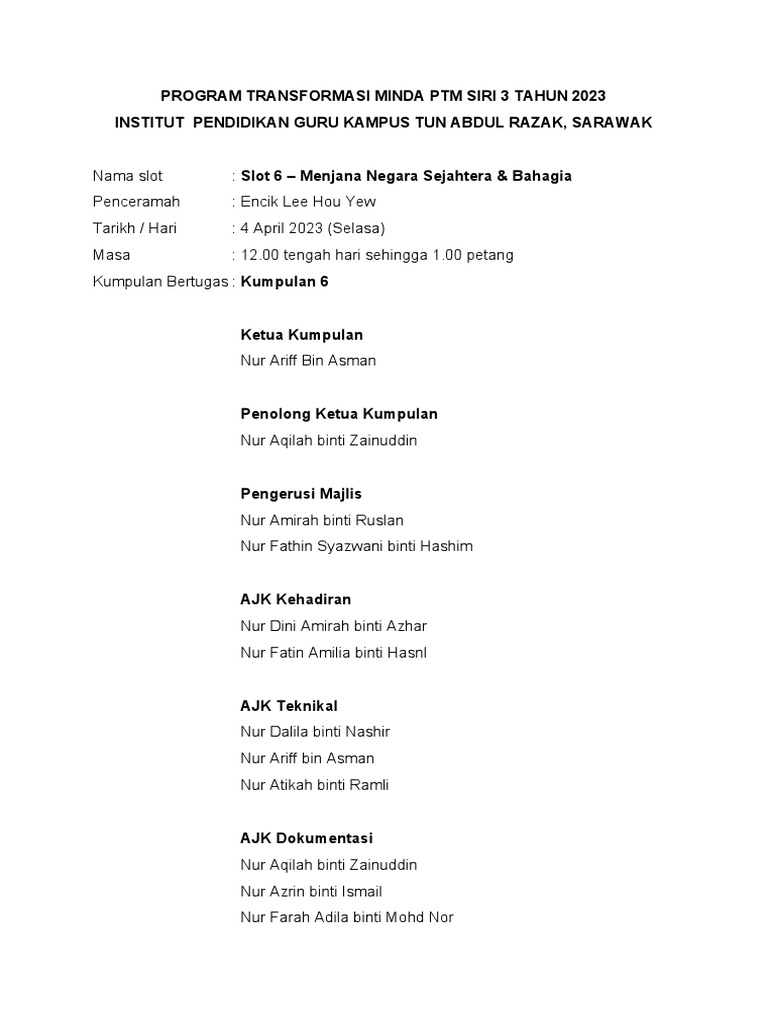 PROGRAM TRANSFORMASI MINDA PTM SIRI 3 TAHUN 2023
INSTITUT PENDIDIKAN GURU KAMPUS TUN ABDUL RAZAK, SARAWAK

Nama slot : Slot 6 – Menjana Negara Sejahtera & Bahagia
Penceramah : Encik Lee Hou Yew
Tarikh / Hari : 4 April 2023 (Selasa)
Masa : 12.00 tengah hari sehingga 1.00 petang
Kumpulan Bertugas : Kumpulan 6

Ketua Kumpulan
Nur Ariff Bin Asman

Penolong Ketua Kumpulan
Nur Aqilah binti Zainuddin

Pengerusi Majlis
Nur Amirah binti Ruslan
Nur Fathin Syazwani binti Hashim

AJK Kehadiran
Nur Dini Amirah binti Azhar
Nur Fatin Amilia binti Hasnl

AJK Teknikal
Nur Dalila binti Nashir
Nur Ariff bin Asman
Nur Atikah binti Ramli

AJK Dokumentasi
Nur Aqilah binti Zainuddin
Nur Azrin binti Ismail
Nur Farah Adila binti Mohd Nor